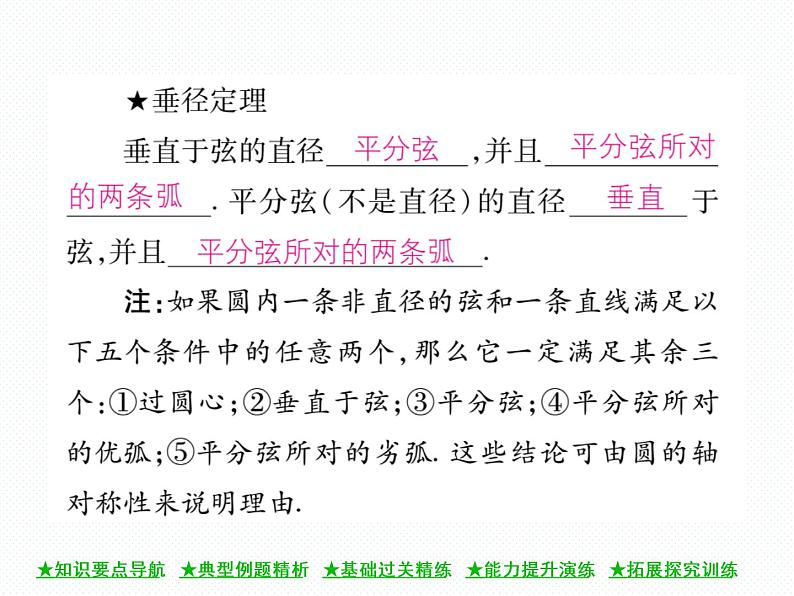 ★垂径定理

垂直于弦的直径 平分弦 ,并且 平分弦所对的两条弧 . 平分弦(不是直径)的直径 垂直 于弦,并且 平分弦所对的两条弧 .

注:如果圆内一条非直径的弦和一条直线满足以下五个条件中的任意两个,那么它一定满足其余三个:①过圆心;②垂直于弦;③平分弦;④平分弦所对的优弧;⑤平分弦所对的劣弧. 这些结论可由圆的轴对称性来说明理由.

★知识要点导航 ★典型例题精析 ★基础过关精练 ★能力提升演练 ★拓展探究训练